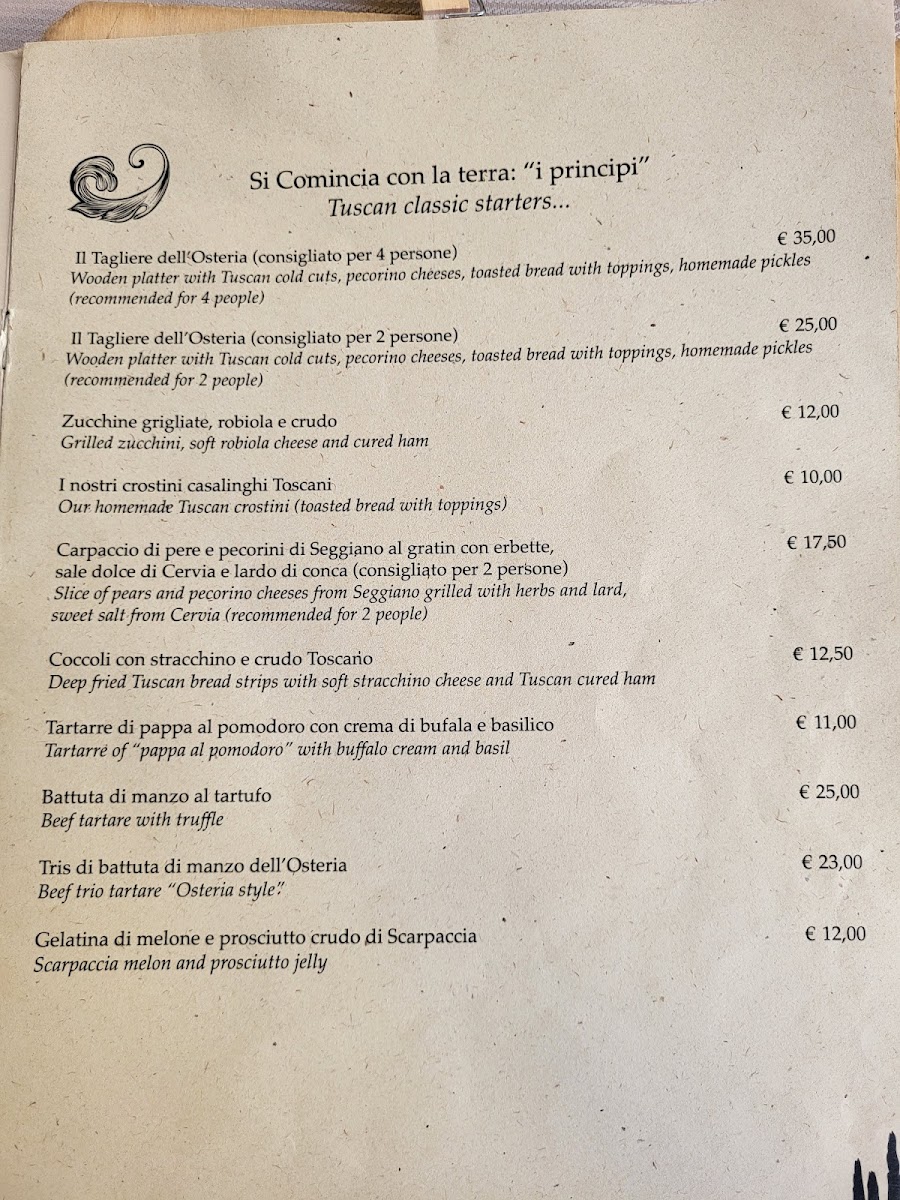 Si Comincia con la terra: "i principi"
Tuscan classic starters...

Il Tagliere dell'Osteria (consigliato per 4 persone) € 35,00
Wooden platter with Tuscan cold cuts, pecorino cheeses, toasted bread with toppings, homemade pickles (recommended for 4 people)

Il Tagliere dell'Osteria (consigliato per 2 persone) € 25,00
Wooden platter with Tuscan cold cuts, pecorino cheeses, toasted bread with toppings, homemade pickles (recommended for 2 people)

Zucchine grigliate, robiola e crudo € 12,00
Grilled zucchini, soft robiola cheese and cured ham

I nostri crostini casalinghi Toscani € 10,00
Our homemade Tuscan crostini (toasted bread with toppings)

Carpaccio di pere e pecorini di Seggiano al gratin con erbette, sale dolce di Cervia e lardo di conca (consigliato per 2 persone) € 17,50
Slice of pears and pecorino cheeses from Seggiano grilled with herbs and lard, sweet salt from Cervia (recommended for 2 people)

Coccoli con stracchino e crudo Toscano € 12,50
Deep fried Tuscan bread strips with soft stracchino cheese and Tuscan cured ham

Tartarre di pappa al pomodoro con crema di bufala e basilico € 11,00
Tartarre of "pappa al pomodoro" with buffalo cream and basil

Battuta di manzo al tartufo € 25,00
Beef tartare with truffle

Tris di battuta di manzo dell'Osteria € 23,00
Beef trio tartare "Osteria style"

Gelatina di melone e prosciutto crudo di Scarpaccia € 12,00
Scarpaccia melon and prosciutto jelly